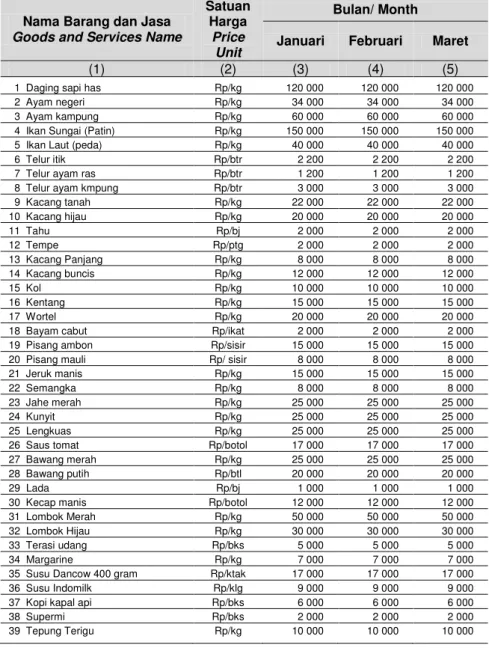 | Nama Barang dan Jasa Goods and Services Name | Satuan Harga Price Unit | Bulan/ Month | | |
|---|---|---|---|---|
| | | Januari | Februari | Maret |
| (1) | (2) | (3) | (4) | (5) |
| 1 Daging sapi has | Rp/kg | 120 000 | 120 000 | 120 000 |
| 2 Ayam negeri | Rp/kg | 34 000 | 34 000 | 34 000 |
| 3 Ayam kampung | Rp/kg | 60 000 | 60 000 | 60 000 |
| 4 Ikan Sungai (Patin) | Rp/kg | 150 000 | 150 000 | 150 000 |
| 5 Ikan Laut (peda) | Rp/kg | 40 000 | 40 000 | 40 000 |
| 6 Telur itik | Rp/btr | 2 200 | 2 200 | 2 200 |
| 7 Telur ayam ras | Rp/btr | 1 200 | 1 200 | 1 200 |
| 8 Telur ayam kmpung | Rp/btr | 3 000 | 3 000 | 3 000 |
| 9 Kacang tanah | Rp/kg | 22 000 | 22 000 | 22 000 |
| 10 Kacang hijau | Rp/kg | 20 000 | 20 000 | 20 000 |
| 11 Tahu | Rp/bj | 2 000 | 2 000 | 2 000 |
| 12 Tempe | Rp/ptg | 2 000 | 2 000 | 2 000 |
| 13 Kacang Panjang | Rp/kg | 8 000 | 8 000 | 8 000 |
| 14 Kacang buncis | Rp/kg | 12 000 | 12 000 | 12 000 |
| 15 Kol | Rp/kg | 10 000 | 10 000 | 10 000 |
| 16 Kentang | Rp/kg | 15 000 | 15 000 | 15 000 |
| 17 Wortel | Rp/kg | 20 000 | 20 000 | 20 000 |
| 18 Bayam cabut | Rp/ikat | 2 000 | 2 000 | 2 000 |
| 19 Pisang ambon | Rp/sisir | 15 000 | 15 000 | 15 000 |
| 20 Pisang mauli | Rp/ sisir | 8 000 | 8 000 | 8 000 |
| 21 Jeruk manis | Rp/kg | 15 000 | 15 000 | 15 000 |
| 22 Semangka | Rp/kg | 8 000 | 8 000 | 8 000 |
| 23 Jahe merah | Rp/kg | 25 000 | 25 000 | 25 000 |
| 24 Kunyit | Rp/kg | 25 000 | 25 000 | 25 000 |
| 25 Lengkuas | Rp/kg | 25 000 | 25 000 | 25 000 |
| 26 Saus tomat | Rp/botol | 17 000 | 17 000 | 17 000 |
| 27 Bawang merah | Rp/kg | 25 000 | 25 000 | 25 000 |
| 28 Bawang putih | Rp/btl | 20 000 | 20 000 | 20 000 |
| 29 Lada | Rp/bj | 1 000 | 1 000 | 1 000 |
| 30 Kecap manis | Rp/botol | 12 000 | 12 000 | 12 000 |
| 31 Lombok Merah | Rp/kg | 50 000 | 50 000 | 50 000 |
| 32 Lombok Hijau | Rp/kg | 30 000 | 30 000 | 30 000 |
| 33 Terasi udang | Rp/bks | 5 000 | 5 000 | 5 000 |
| 34 Margarine | Rp/kg | 7 000 | 7 000 | 7 000 |
| 35 Susu Dancow 400 gram | Rp/ktak | 17 000 | 17 000 | 17 000 |
| 36 Susu Indomilk | Rp/klg | 9 000 | 9 000 | 9 000 |
| 37 Kopi kapal api | Rp/bks | 6 000 | 6 000 | 6 000 |
| 38 Supermi | Rp/bks | 2 000 | 2 000 | 2 000 |
| 39 Tepung Terigu | Rp/kg | 10 000 | 10 000 | 10 000 |